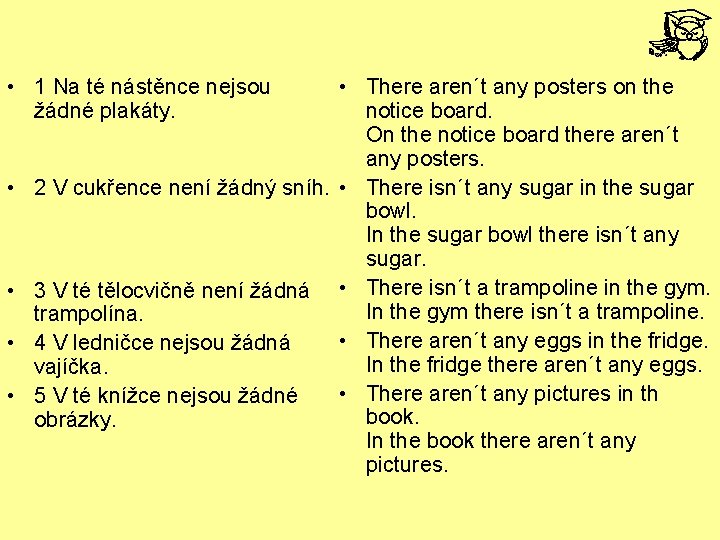 • 1 Na té nástěnce nejsou žádné plakáty.

• 2 V cukřence není žádný sníh.

• 3 V té tělocvičně není žádná trampolína.

• 4 V ledničce nejsou žádná vajíčka.

• 5 V té knížce nejsou žádné obrázky.

• There aren´t any posters on the notice board.
On the notice board there aren´t any posters.

• There isn´t any sugar in the sugar bowl.
In the sugar bowl there isn´t any sugar.

• There isn´t a trampoline in the gym.
In the gym there isn´t a trampoline.

• There aren´t any eggs in the fridge.
In the fridge there aren´t any eggs.

• There aren´t any pictures in th book.
In the book there aren´t any pictures.